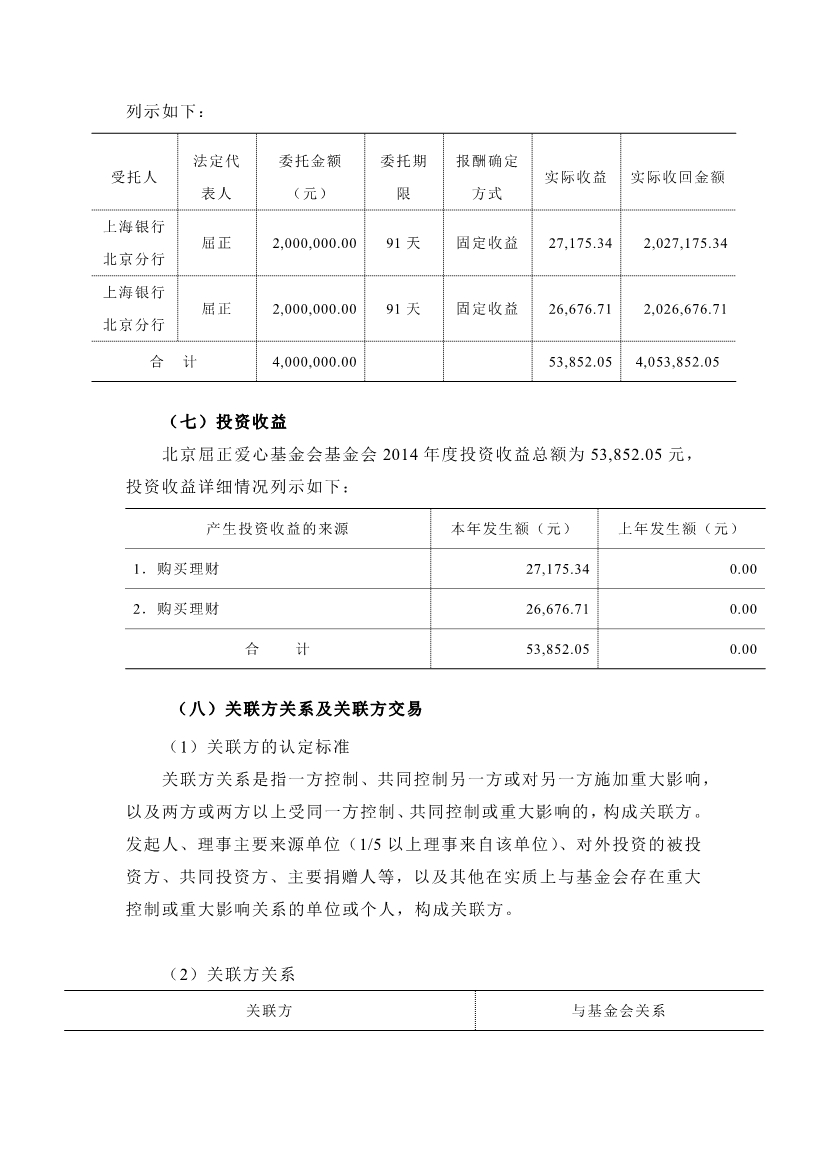 列示如下：

| 受托人 | 法定代表人 | 委托金额（元） | 委托期限 | 报酬确定方式 | 实际收益 | 实际收回金额 |
|---|---|---|---|---|---|---|
| 上海银行北京分行 | 屈正 | 2,000,000.00 | 91 天 | 固定收益 | 27,175.34 | 2,027,175.34 |
| 上海银行北京分行 | 屈正 | 2,000,000.00 | 91 天 | 固定收益 | 26,676.71 | 2,026,676.71 |
| 合　计 | | 4,000,000.00 | | | 53,852.05 | 4,053,852.05 |

（七）投资收益

北京屈正爱心基金会基金会 2014 年度投资收益总额为 53,852.05 元，投资收益详细情况列示如下：

| 产生投资收益的来源 | 本年发生额（元） | 上年发生额（元） |
|---|---|---|
| 1．购买理财 | 27,175.34 | 0.00 |
| 2．购买理财 | 26,676.71 | 0.00 |
| 合　　计 | 53,852.05 | 0.00 |

（八）关联方关系及关联方交易

（1）关联方的认定标准

关联方关系是指一方控制、共同控制另一方或对另一方施加重大影响，以及两方或两方以上受同一方控制、共同控制或重大影响的，构成关联方。发起人、理事主要来源单位（1/5 以上理事来自该单位）、对外投资的被投资方、共同投资方、主要捐赠人等，以及其他在实质上与基金会存在重大控制或重大影响关系的单位或个人，构成关联方。

（2）关联方关系

| 关联方 | 与基金会关系 |
|---|---|